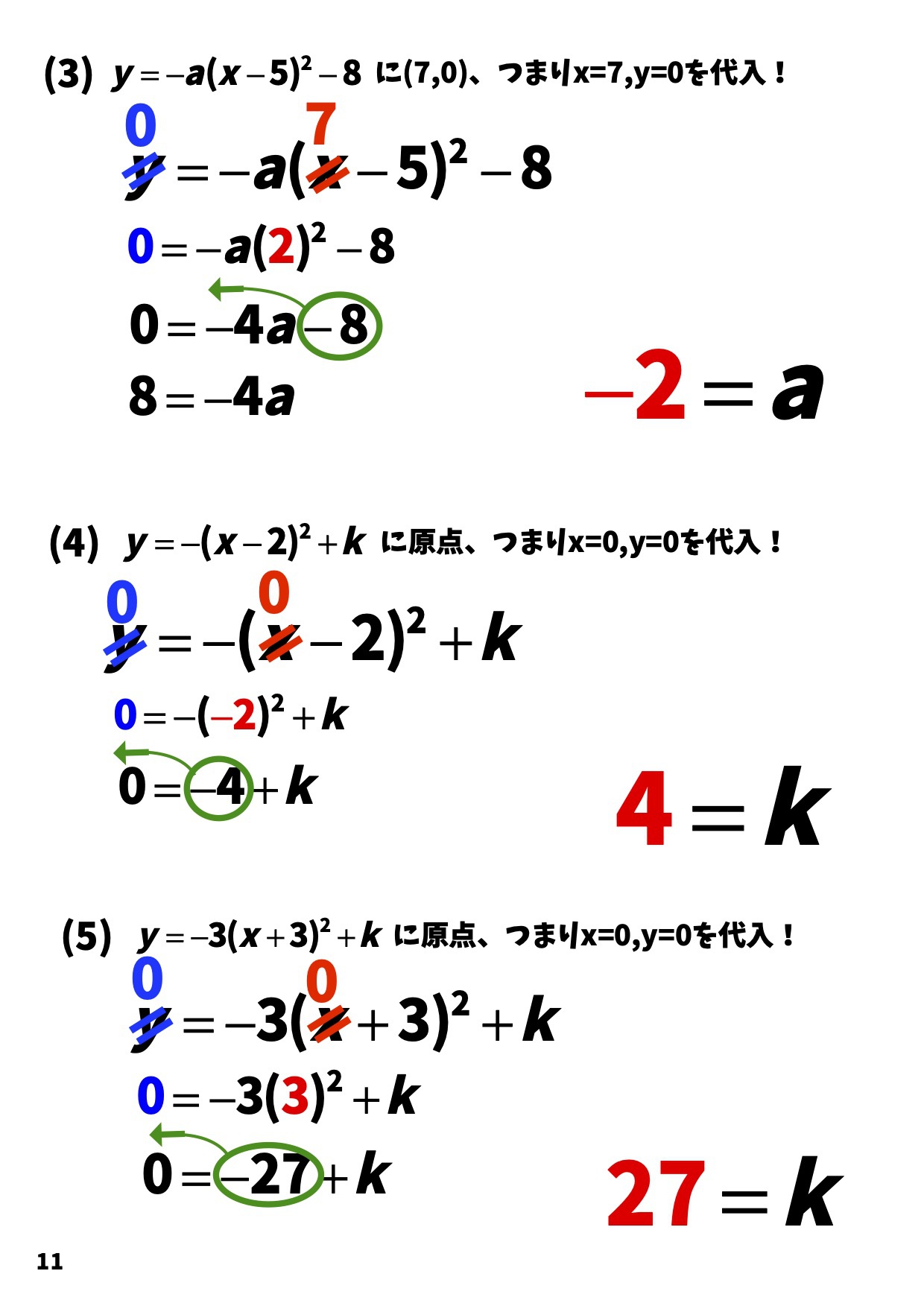 (3) $y=-a(x-5)^2-8$ に(7,0)、つまりx=7,y=0を代入！

0 7
$y=-a(x-5)^2-8$

$0=-a(2)^2-8$

$0=-4a-8$

$8=-4a$

$-2=a$

(4) $y=-(x-2)^2+k$ に原点、つまりx=0,y=0を代入！

0 0
$y=-(x-2)^2+k$

$0=-(-2)^2+k$

$0=-4+k$

$4=k$

(5) $y=-3(x+3)^2+k$ に原点、つまりx=0,y=0を代入！

0 0
$y=-3(x+3)^2+k$

$0=-3(3)^2+k$

$0=-27+k$

$27=k$

11